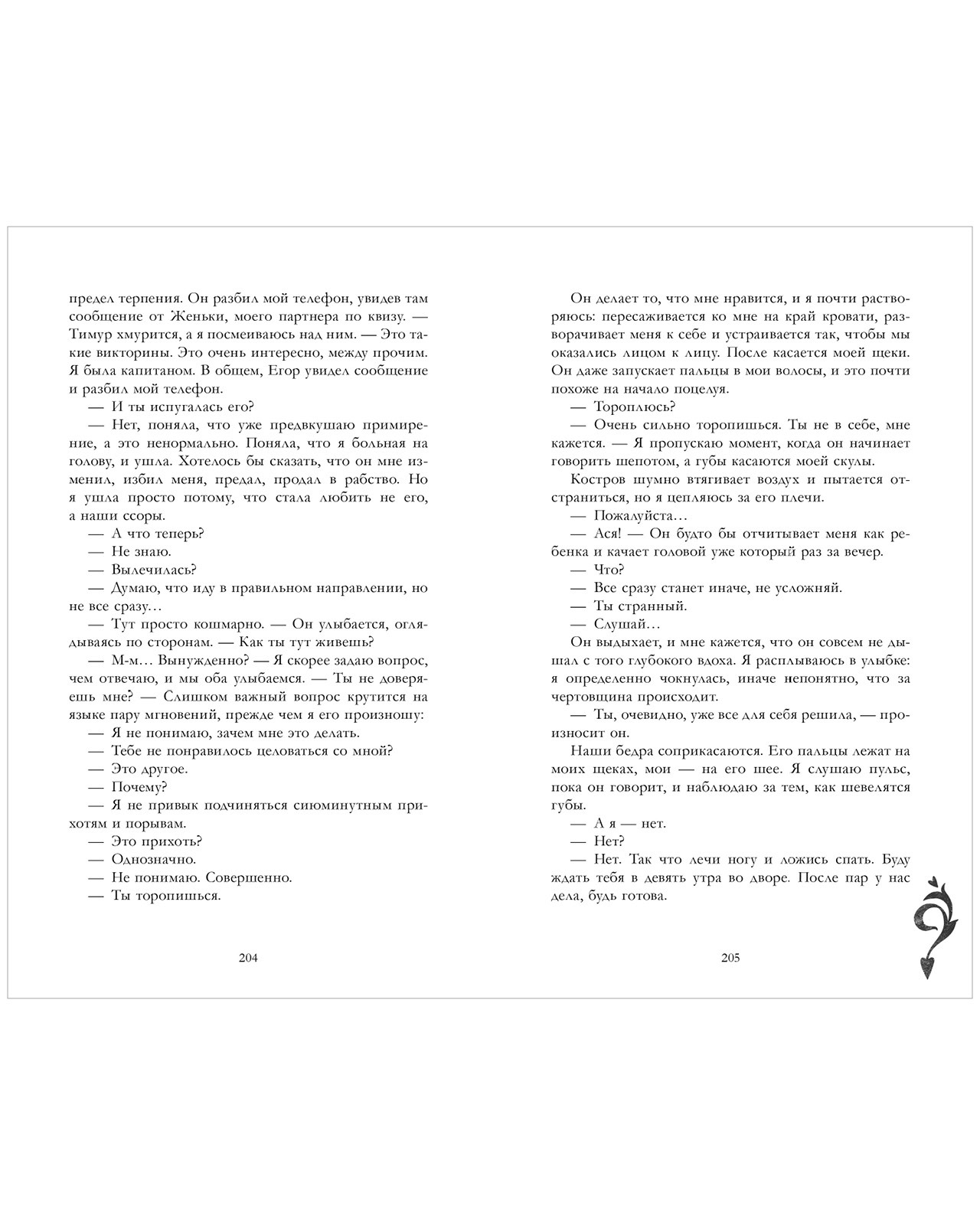 предел терпения. Он разбил мой телефон, увидев там сообщение от Женьки, моего партнера по квизу. — Тимур хмурится, а я посмеиваюсь над ним. — Это такие викторины. Это очень интересно, между прочим. Я была капитаном. В общем, Егор увидел сообщение и разбил мой телефон.

— И ты испугалась его?

— Нет, поняла, что уже предвкушаю примирение, а это ненормально. Поняла, что я больная на голову, и ушла. Хотелось бы сказать, что он мне изменил, избил меня, предал, продал в рабство. Но я ушла просто потому, что стала любить не его, а наши ссоры.

— А что теперь?

— Не знаю.

— Вылечилась?

— Думаю, что иду в правильном направлении, но не все сразу…

— Тут просто кошмарно. — Он улыбается, оглядываясь по сторонам. — Как ты тут живешь?

— М-м… Вынужденно? — Я скорее задаю вопрос, чем отвечаю, и мы оба улыбаемся. — Ты не доверяешь мне? — Слишком важный вопрос крутится на языке пару мгновений, прежде чем я его произношу:

— Я не понимаю, зачем мне это делать.

— Тебе не понравилось целоваться со мной?

— Это другое.

— Почему?

— Я не привык подчиняться сиюминутным прихотям и порывам.

— Это прихоть?

— Однозначно.

— Не понимаю. Совершенно.

— Ты торопишься.

204

Он делает то, что мне нравится, и я почти растворяюсь: пересаживается ко мне на край кровати, разворачивает меня к себе и устраивается так, чтобы мы оказались лицом к лицу. После касается моей щеки. Он даже запускает пальцы в мои волосы, и это почти похоже на начало поцелуя.

— Тороплюсь?

— Очень сильно торопишься. Ты не в себе, мне кажется. — Я пропускаю момент, когда он начинает говорить шепотом, а губы касаются моей скулы.

Костров шумно втягивает воздух и пытается отстраниться, но я цепляюсь за его плечи.

— Пожалуйста…

— Ася! — Он будто бы отчитывает меня как ребенка и качает головой уже который раз за вечер.

— Что?

— Все сразу станет иначе, не усложняй.

— Ты странный.

— Слушай…

Он выдыхает, и мне кажется, что он совсем не дышал с того глубокого вдоха. Я расплываюсь в улыбке: я определенно чокнулась, иначе непонятно, что за чертовщина происходит.

— Ты, очевидно, уже все для себя решила, — произносит он.

Наши бедра соприкасаются. Его пальцы лежат на моих щеках, мои — на его шее. Я слушаю пульс, пока он говорит, и наблюдаю за тем, как шевелятся губы.

— А я — нет.

— Нет?

— Нет. Так что лечи ногу и ложись спать. Буду ждать тебя в девять утра во дворе. После пар у нас дела, будь готова.

205